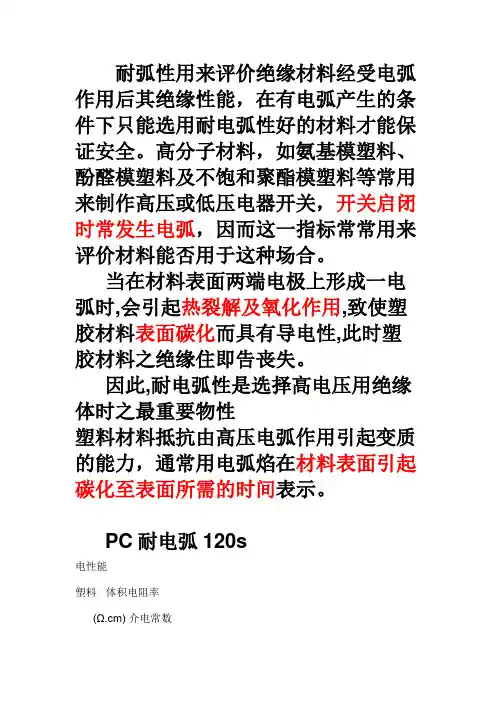 耐弧性用来评价绝缘材料经受电弧作用后其绝缘性能，在有电弧产生的条件下只能选用耐电弧性好的材料才能保证安全。高分子材料，如氨基模塑料、酚醛模塑料及不饱和聚酯模塑料等常用来制作高压或低压电器开关，开关启闭时常发生电弧，因而这一指标常常用来评价材料能否用于这种场合。

当在材料表面两端电极上形成一电弧时,会引起热裂解及氧化作用,致使塑胶材料表面碳化而具有导电性,此时塑胶材料之绝缘住即告丧失。

因此,耐电弧性是选择高电压用绝缘体时之最重要物性
塑料材料抵抗由高压电弧作用引起变质的能力，通常用电弧焰在材料表面引起碳化至表面所需的时间表示。

PC 耐电弧 120s

电性能

塑料　体积电阻率

(Ω.cm) 介电常数